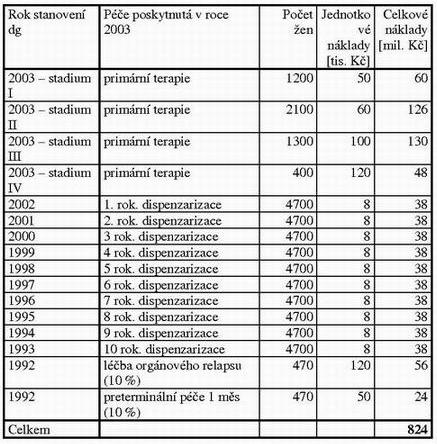 | Rok stanovení dg | Péče poskytnutá v roce 2003 | Počet žen | Jednotkové náklady [tis. Kč] | Celkové náklady [mil. Kč] |
|---|---|---|---|---|
| 2003 – stadium I | primární terapie | 1200 | 50 | 60 |
| 2003 – stadium II | primární terapie | 2100 | 60 | 126 |
| 2003 – stadium III | primární terapie | 1300 | 100 | 130 |
| 2003 – stadium IV | primární terapie | 400 | 120 | 48 |
| 2002 | 1. rok. dispenzarizace | 4700 | 8 | 38 |
| 2001 | 2. rok. dispenzarizace | 4700 | 8 | 38 |
| 2000 | 3 rok. dispenzarizace | 4700 | 8 | 38 |
| 1999 | 4 rok. dispenzarizace | 4700 | 8 | 38 |
| 1998 | 5 rok. dispenzarizace | 4700 | 8 | 38 |
| 1997 | 6 rok. dispenzarizace | 4700 | 8 | 38 |
| 1996 | 7 rok. dispenzarizace | 4700 | 8 | 38 |
| 1995 | 8 rok. dispenzarizace | 4700 | 8 | 38 |
| 1994 | 9 rok. dispenzarizace | 4700 | 8 | 38 |
| 1993 | 10 rok. dispenzarizace | 4700 | 8 | 38 |
| 1992 | léčba orgánového relapsu (10 %) | 470 | 120 | 56 |
| 1992 | preterminální péče 1 měs (10 %) | 470 | 50 | 24 |
| Celkem | | | | **824** |